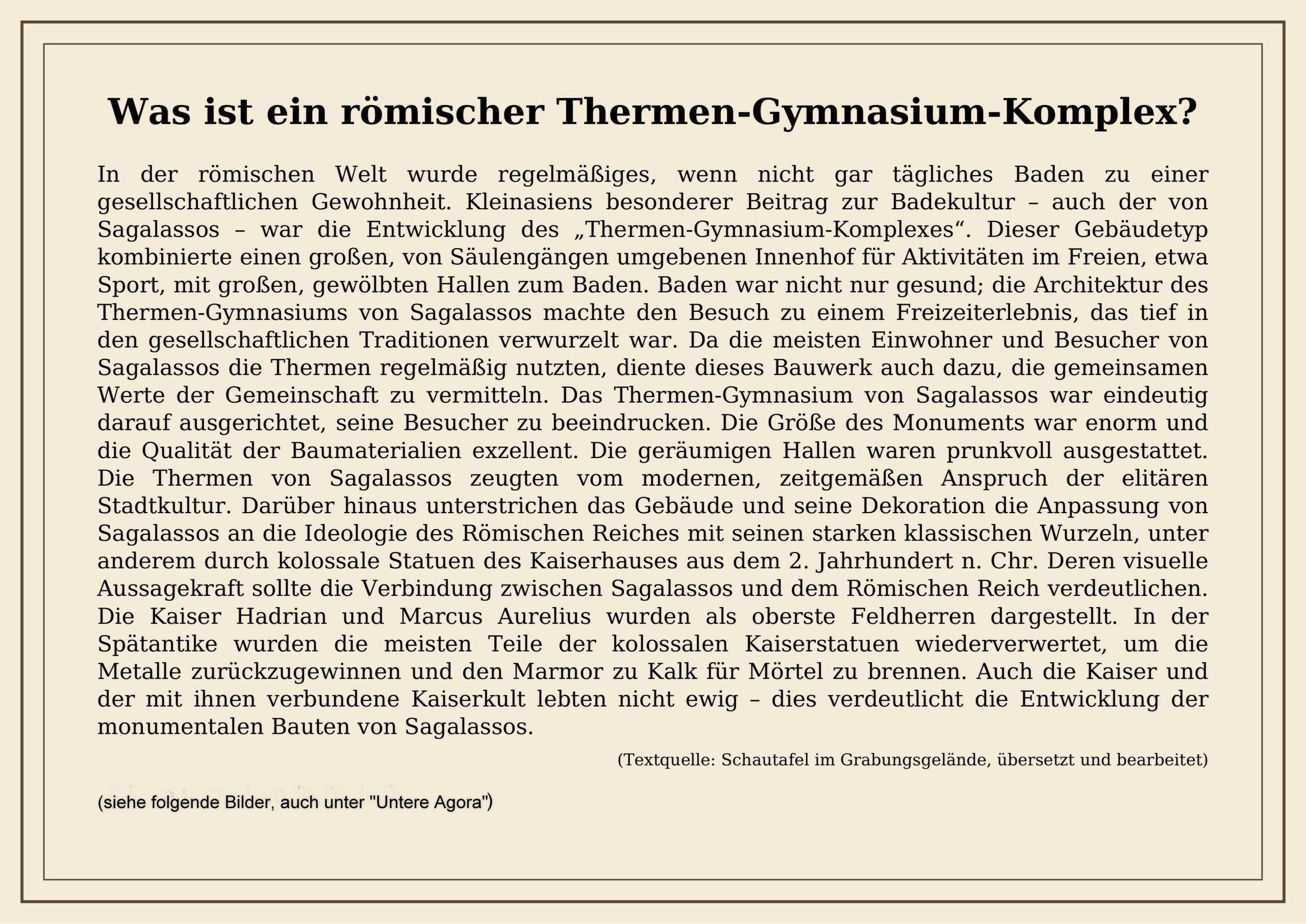 Was ist ein römischer Thermen-Gymnasium-Komplex?

In der römischen Welt wurde regelmäßiges, wenn nicht gar tägliches Baden zu einer gesellschaftlichen Gewohnheit. Kleinasiens besonderer Beitrag zur Badekultur – auch der von Sagalassos – war die Entwicklung des „Thermen-Gymnasium-Komplexes“. Dieser Gebäudetyp kombinierte einen großen, von Säulengängen umgebenen Innenhof für Aktivitäten im Freien, etwa Sport, mit großen, gewölbten Hallen zum Baden. Baden war nicht nur gesund; die Architektur des Thermen-Gymnasiums von Sagalassos machte den Besuch zu einem Freizeiterlebnis, das tief in den gesellschaftlichen Traditionen verwurzelt war. Da die meisten Einwohner und Besucher von Sagalassos die Thermen regelmäßig nutzten, diente dieses Bauwerk auch dazu, die gemeinsamen Werte der Gemeinschaft zu vermitteln. Das Thermen-Gymnasium von Sagalassos war eindeutig darauf ausgerichtet, seine Besucher zu beeindrucken. Die Größe des Monuments war enorm und die Qualität der Baumaterialien exzellent. Die geräumigen Hallen waren prunkvoll ausgestattet. Die Thermen von Sagalassos zeugten vom modernen, zeitgemäßen Anspruch der elitären Stadtkultur. Darüber hinaus unterstrichen das Gebäude und seine Dekoration die Anpassung von Sagalassos an die Ideologie des Römischen Reiches mit seinen starken klassischen Wurzeln, unter anderem durch kolossale Statuen des Kaiserhauses aus dem 2. Jahrhundert n. Chr. Deren visuelle Aussagekraft sollte die Verbindung zwischen Sagalassos und dem Römischen Reich verdeutlichen. Die Kaiser Hadrian und Marcus Aurelius wurden als oberste Feldherren dargestellt. In der Spätantike wurden die meisten Teile der kolossalen Kaiserstatuen wiederverwertet, um die Metalle zurückzugewinnen und den Marmor zu Kalk für Mörtel zu brennen. Auch die Kaiser und der mit ihnen verbundene Kaiserkult lebten nicht ewig – dies verdeutlicht die Entwicklung der monumentalen Bauten von Sagalassos.

(Textquelle: Schautafel im Grabungsgelände, übersetzt und bearbeitet)

(siehe folgende Bilder, auch unter "Untere Agora")